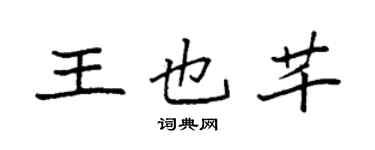 王也芊

词典网